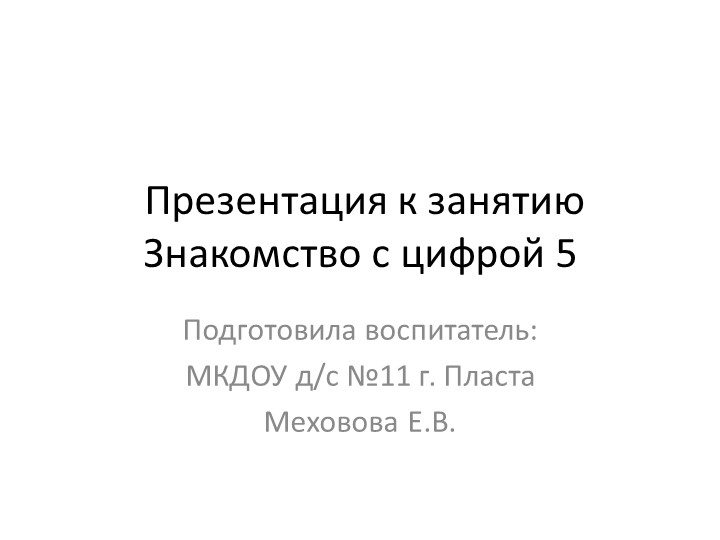 Презентация к занятию
Знакомство с цифрой 5

Подготовила воспитатель:
МКДОУ д/с №11 г. Пласта
Меховова Е.В.